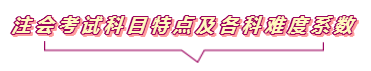 注会考试科目特点及各科难度系数